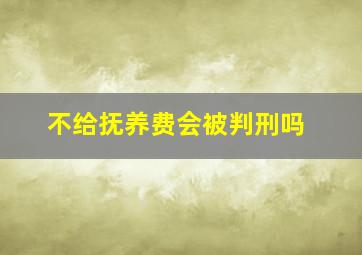 不给抚养费会被判刑吗